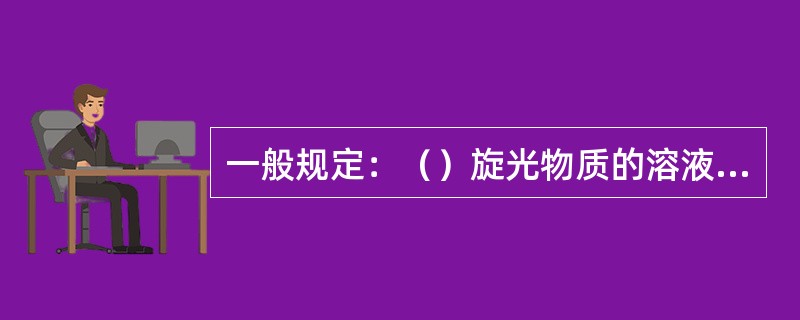 一般规定：（）旋光物质的溶液...